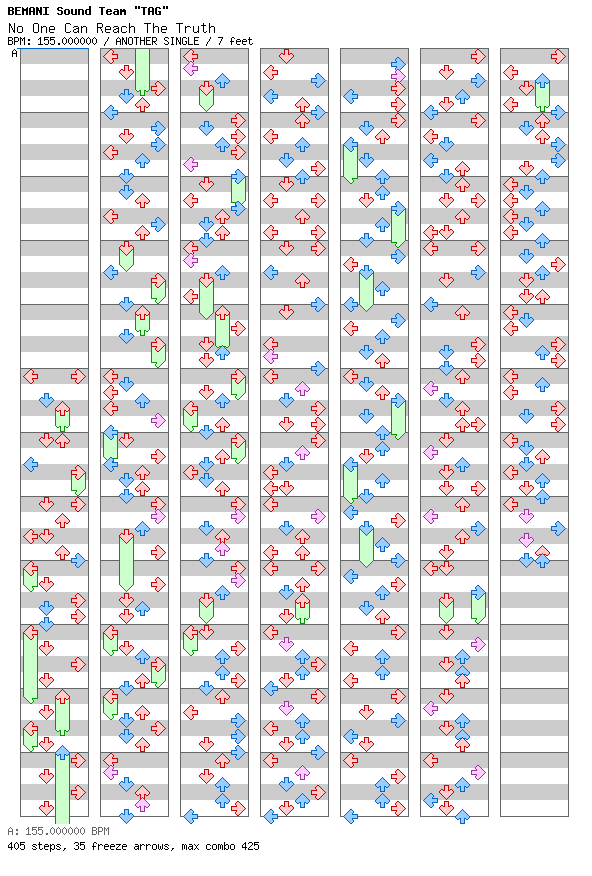 BEMANI Sound Team "TAG"
No One Can Reach The Truth
BPM: 155.000000 / ANOTHER SINGLE / 7 feet

A

A: 155.000000 BPM
405 steps, 35 freeze arrows, max combo 425